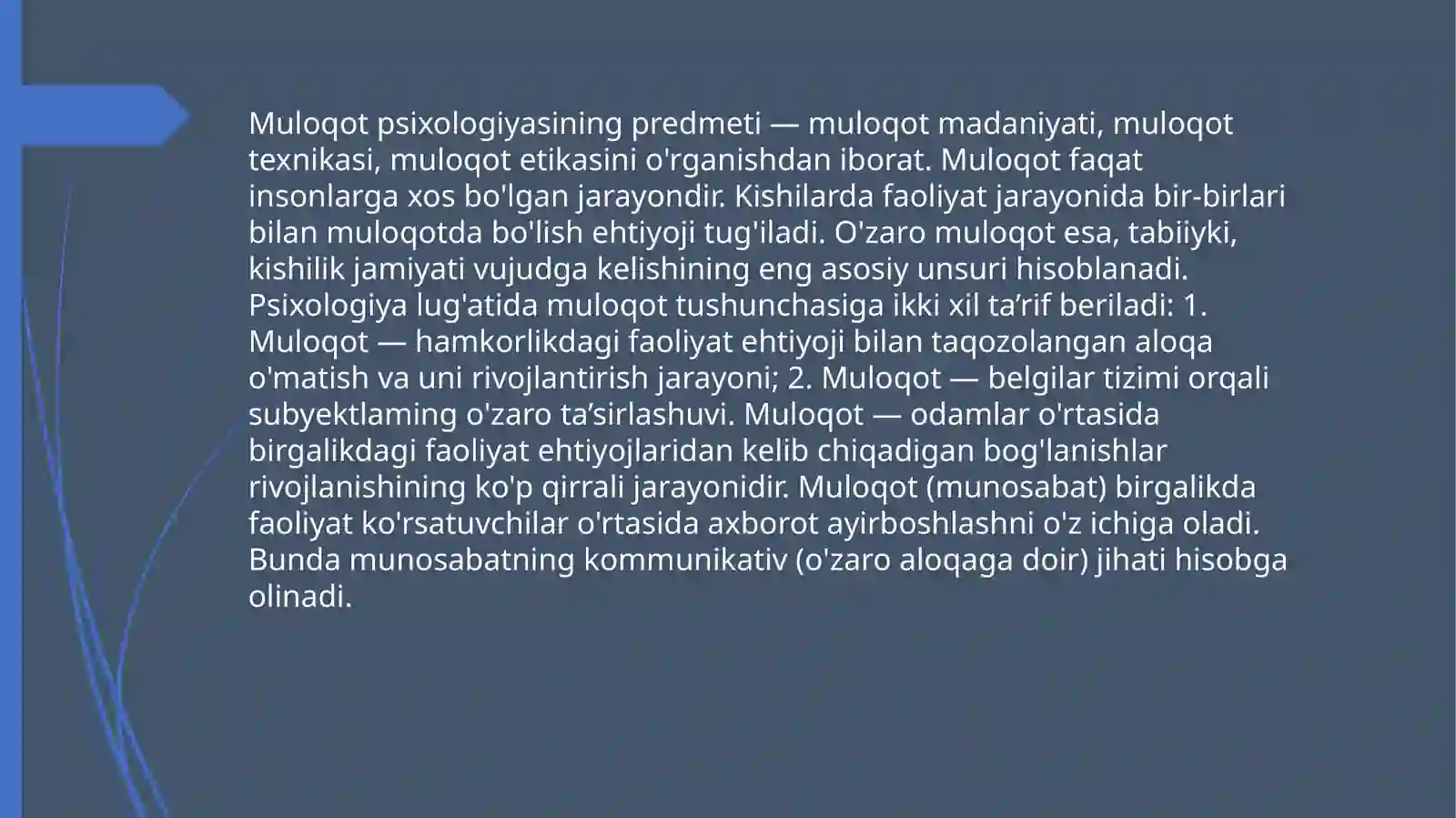 Muloqot psixologiyasining predmeti — muloqot madaniyati, muloqot texnikasi, muloqot etikasini o'rganishdan iborat. Muloqot faqat insonlarga xos bo'lgan jarayondir. Kishilarda faoliyat jarayonida bir-birlari bilan muloqotda bo'lish ehtiyoji tug'iladi. O'zaro muloqot esa, tabiiyki, kishilik jamiyati vujudga kelishining eng asosiy unsuri hisoblanadi. Psixologiya lug'atida muloqot tushunchasiga ikki xil ta’rif beriladi: 1. Muloqot — hamkorlikdagi faoliyat ehtiyoji bilan taqozolangan aloqa o'matish va uni rivojlantirish jarayoni; 2. Muloqot — belgilar tizimi orqali subyektlaming o'zaro ta’sirlashuvi. Muloqot — odamlar o'rtasida birgalikdagi faoliyat ehtiyojlaridan kelib chiqadigan bog'lanishlar rivojlanishining ko'p qirrali jarayonidir. Muloqot (munosabat) birgalikda faoliyat ko'rsatuvchilar o'rtasida axborot ayirboshlashni o'z ichiga oladi. Bunda munosabatning kommunikativ (o'zaro aloqaga doir) jihati hisobga olinadi.